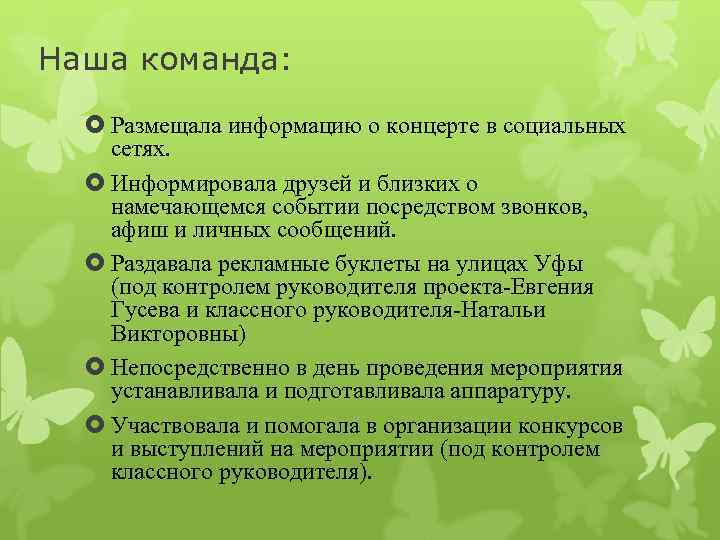 Наша команда:

Размещала информацию о концерте в социальных сетях.

Информировала друзей и близких о намечающемся событии посредством звонков, афиш и личных сообщений.

Раздавала рекламные буклеты на улицах Уфы (под контролем руководителя проекта-Евгения Гусева и классного руководителя-Натальи Викторовны)

Непосредственно в день проведения мероприятия устанавливала и подготавливала аппаратуру.

Участвовала и помогала в организации конкурсов и выступлений на мероприятии (под контролем классного руководителя).